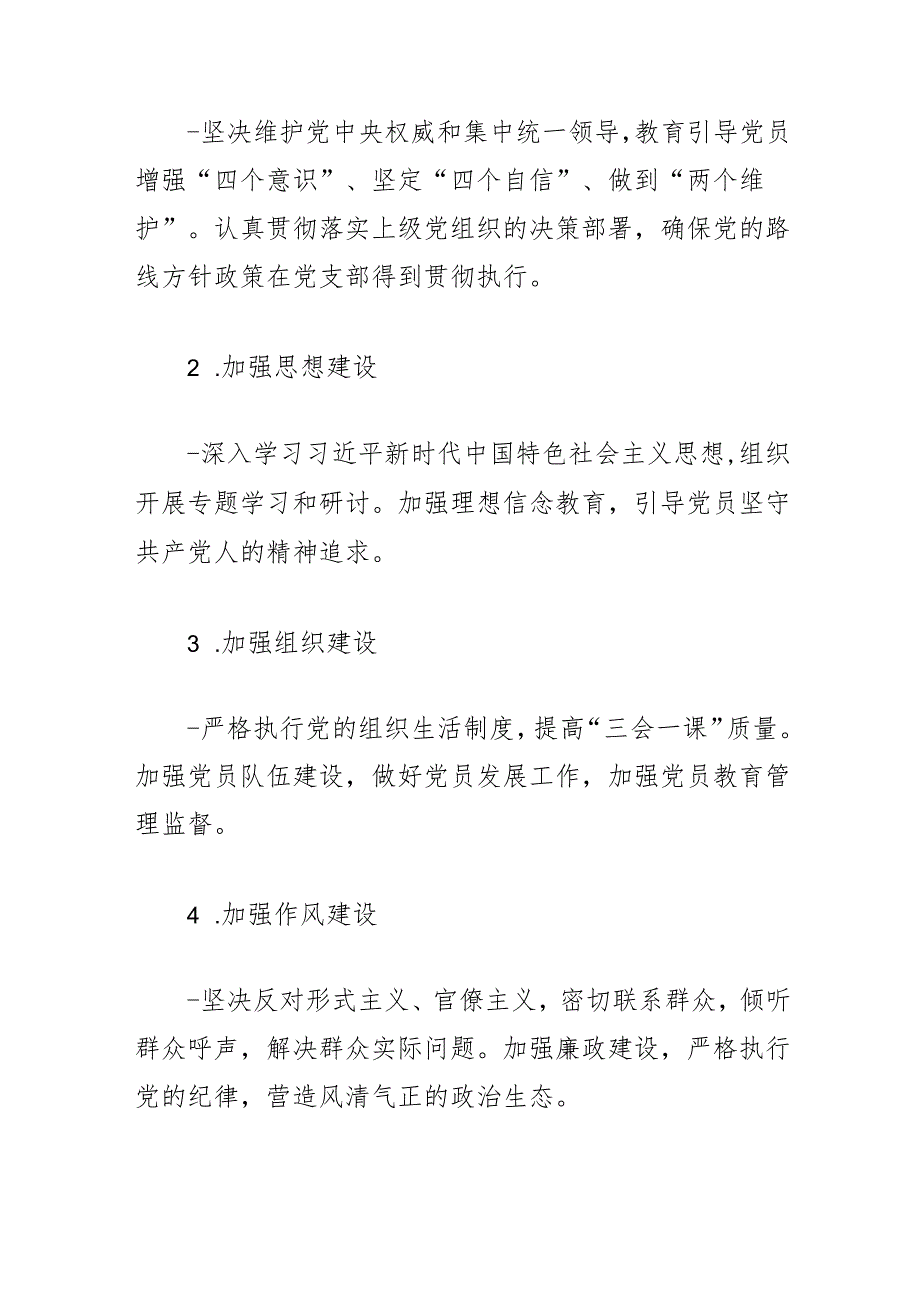 -坚决维护党中央权威和集中统一领导,教育引导党员增强“四个意识”、坚定“四个自信”、做到“两个维护”。认真贯彻落实上级党组织的决策部署，确保党的路线方针政策在党支部得到贯彻执行。

2 .加强思想建设

-深入学习习近平新时代中国特色社会主义思想,组织开展专题学习和研讨。加强理想信念教育，引导党员坚守共产党人的精神追求。

3 .加强组织建设

-严格执行党的组织生活制度，提高“三会一课”质量。加强党员队伍建设，做好党员发展工作，加强党员教育管理监督。

4 .加强作风建设

-坚决反对形式主义、官僚主义，密切联系群众，倾听群众呼声，解决群众实际问题。加强廉政建设，严格执行党的纪律，营造风清气正的政治生态。